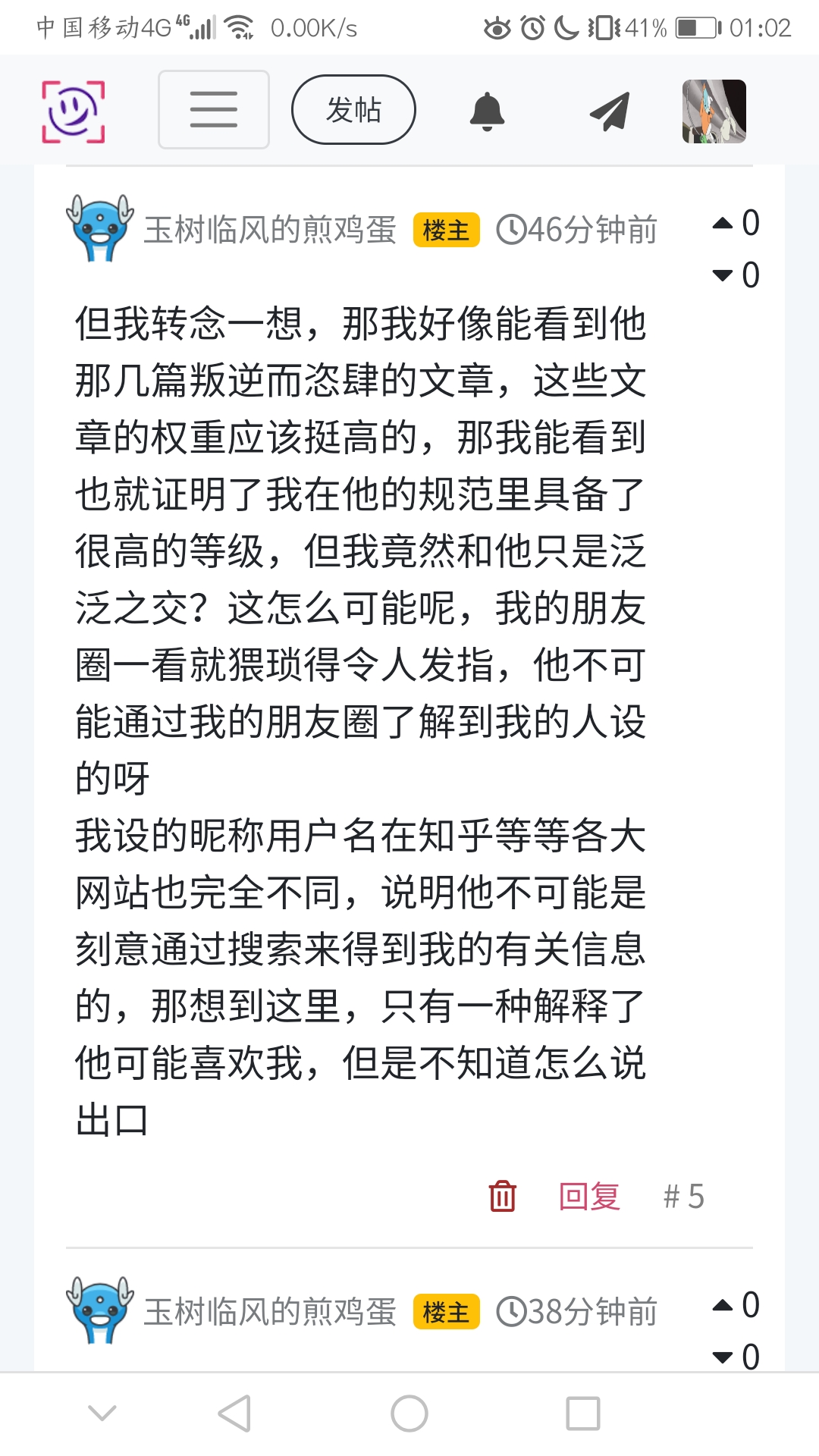 中国移动4G 4G 0.00K/s 41% 01:02

发帖

玉树临风的煎鸡蛋 楼主 46分钟前 0 0

但我转念一想，那我好像能看到他那几篇叛逆而恣肆的文章，这些文章的权重应该挺高的，那我能看到也就证明了我在他的规范里具备了很高的等级，但我竟然和他只是泛泛之交？这怎么可能呢，我的朋友圈一看就猥琐得令人发指，他不可能通过我的朋友圈了解到我的人设的呀
我设的昵称用户名在知乎等等各大网站也完全不同，说明他不可能是刻意通过搜索来得到我的有关信息的，那想到这里，只有一种解释了他可能喜欢我，但是不知道怎么说出口

回复 # 5

玉树临风的煎鸡蛋 楼主 38分钟前 0 0